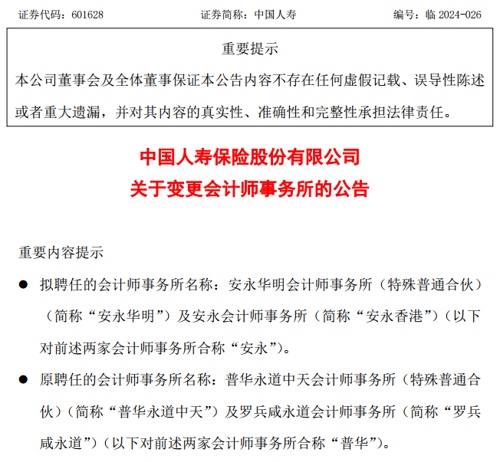 证券代码：601628　　证券简称：中国人寿　　编号：临 2024-026

重要提示

本公司董事会及全体董事保证本公告内容不存在任何虚假记载、误导性陈述或者重大遗漏，并对其内容的真实性、准确性和完整性承担法律责任。

中国人寿保险股份有限公司
关于变更会计师事务所的公告

重要内容提示

● 拟聘任的会计师事务所名称：安永华明会计师事务所（特殊普通合伙）（简称“安永华明”）及安永会计师事务所（简称“安永香港”）（以下对前述两家会计师事务所合称“安永”）。

● 原聘任的会计师事务所名称：普华永道中天会计师事务所（特殊普通合伙）（简称“普华永道中天”）及罗兵咸永道会计师事务所（简称“罗兵咸永道”）（以下对前述两家会计师事务所合称“普华”）。